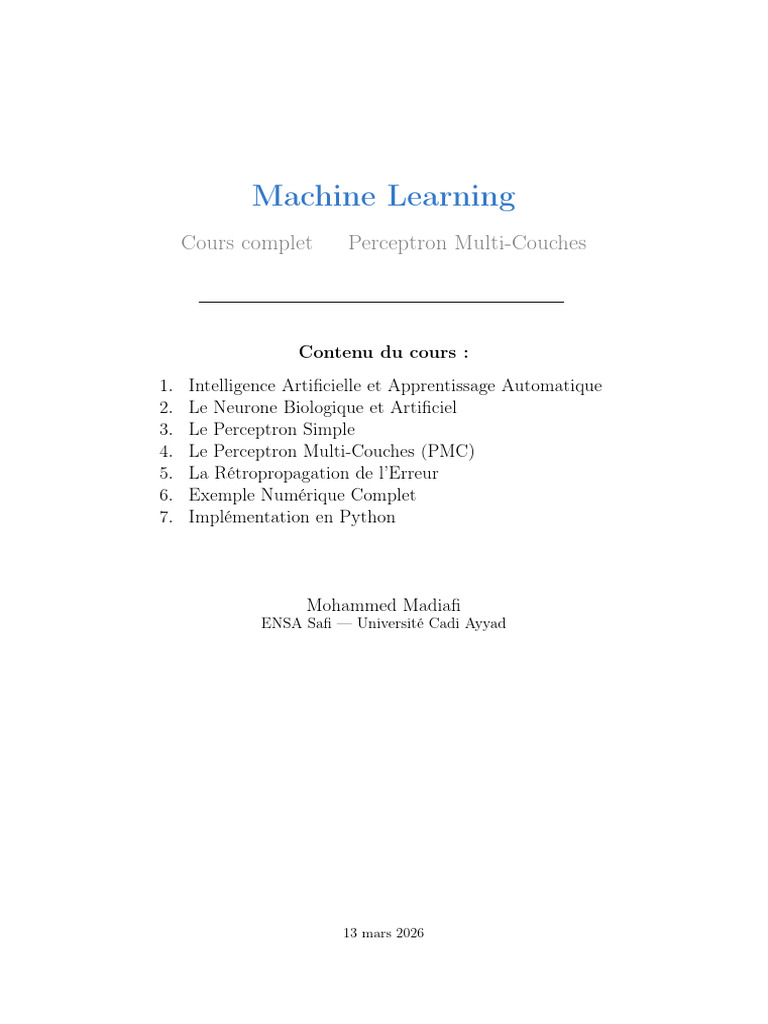 Machine Learning

Cours complet Perceptron Multi-Couches

Contenu du cours :

1. Intelligence Artificielle et Apprentissage Automatique
2. Le Neurone Biologique et Artificiel
3. Le Perceptron Simple
4. Le Perceptron Multi-Couches (PMC)
5. La Rétropropagation de l'Erreur
6. Exemple Numérique Complet
7. Implémentation en Python

Mohammed Madiafi
ENSA Safi — Université Cadi Ayyad

13 mars 2026